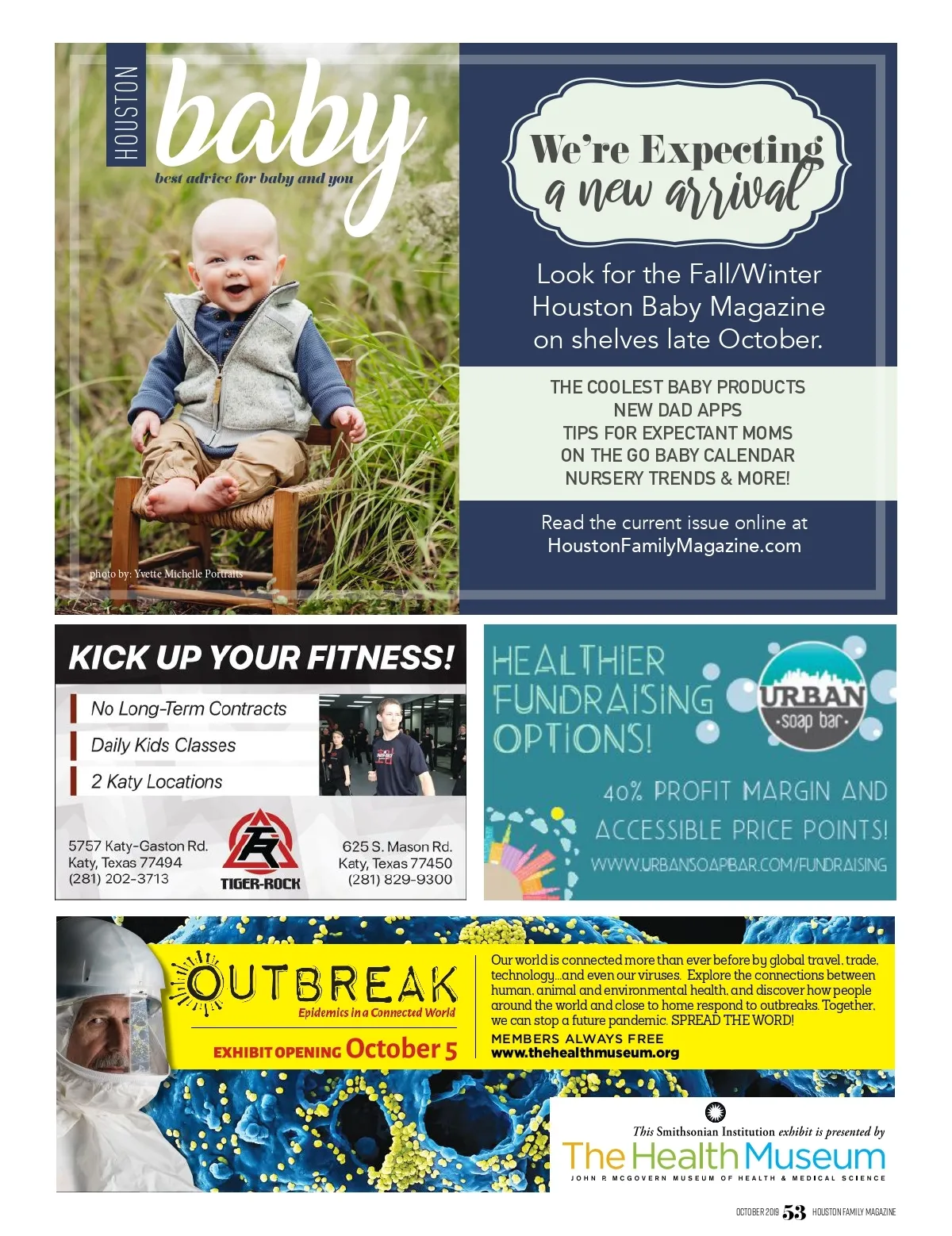 HOUSTON

baby

best advice for baby and you

photo by: Yvette Michelle Portraits

We're Expecting
a new arrival

Look for the Fall/Winter Houston Baby Magazine on shelves late October.

THE COOLEST BABY PRODUCTS
NEW DAD APPS
TIPS FOR EXPECTANT MOMS
ON THE GO BABY CALENDAR
NURSERY TRENDS & MORE!

Read the current issue online at
HoustonFamilyMagazine.com

KICK UP YOUR FITNESS!

No Long-Term Contracts
Daily Kids Classes
2 Katy Locations

5757 Katy-Gaston Rd.
Katy, Texas 77494
(281) 202-3713

TIGER-ROCK

625 S. Mason Rd.
Katy, Texas 77450
(281) 829-9300

HEALTHIER FUNDRAISING OPTIONS!

URBAN
soap bar

40% PROFIT MARGIN AND ACCESSIBLE PRICE POINTS!

WWW.URBANSOAPBAR.COM/FUNDRAISING

OUTBREAK
Epidemics in a Connected World

EXHIBIT OPENING October 5

Our world is connected more than ever before by global travel, trade, technology...and even our viruses. Explore the connections between human, animal and environmental health, and discover how people around the world and close to home respond to outbreaks. Together, we can stop a future pandemic. SPREAD THE WORD!

MEMBERS ALWAYS FREE
www.thehealthmuseum.org

This Smithsonian Institution exhibit is presented by
The Health Museum
JOHN P. MCGOVERN MUSEUM OF HEALTH & MEDICAL SCIENCE

OCTOBER 2019 53 HOUSTON FAMILY MAGAZINE